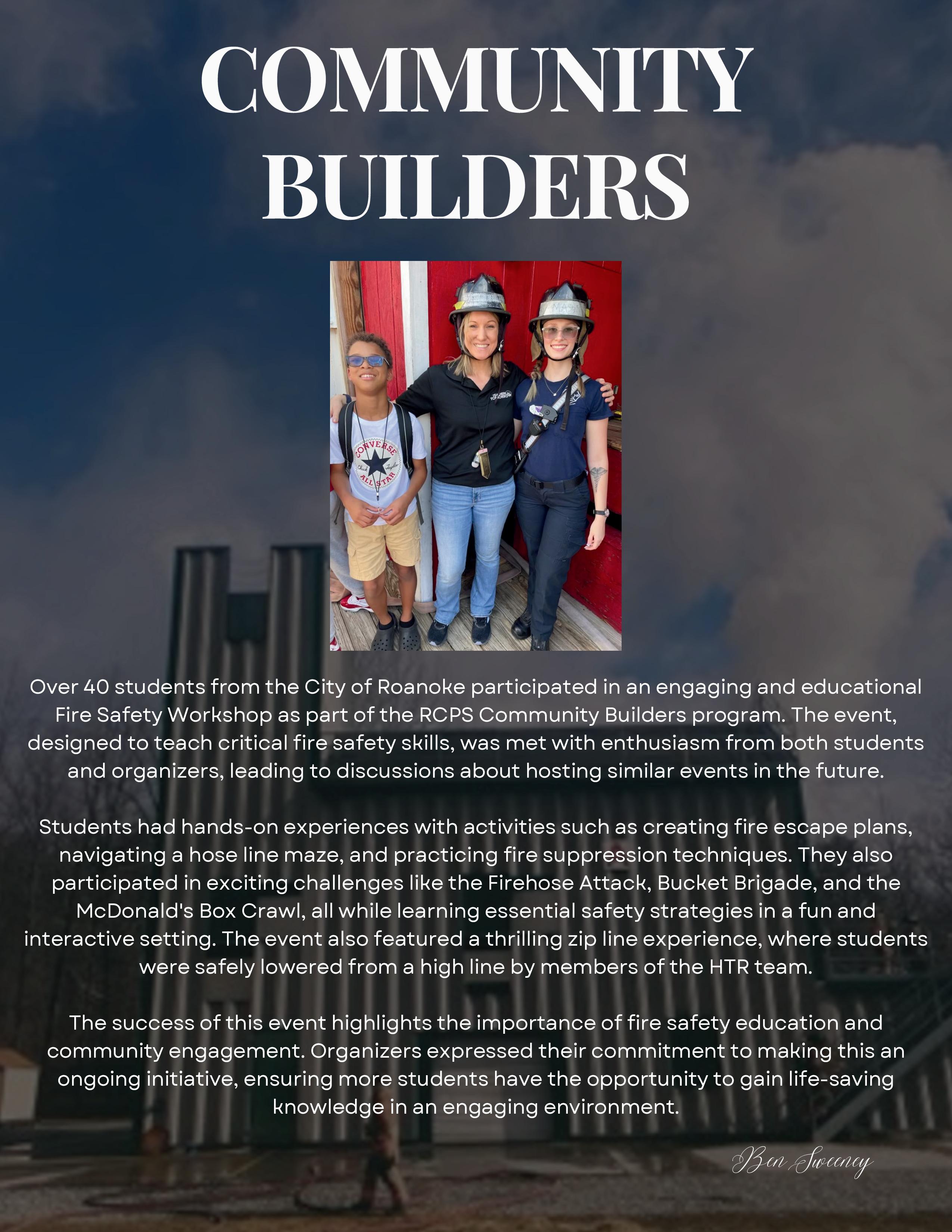 COMMUNITY BUILDERS

CONVERSE ALL STAR

Over 40 students from the City of Roanoke participated in an engaging and educational Fire Safety Workshop as part of the RCPS Community Builders program. The event, designed to teach critical fire safety skills, was met with enthusiasm from both students and organizers, leading to discussions about hosting similar events in the future.

Students had hands-on experiences with activities such as creating fire escape plans, navigating a hose line maze, and practicing fire suppression techniques. They also participated in exciting challenges like the Firehose Attack, Bucket Brigade, and the McDonald's Box Crawl, all while learning essential safety strategies in a fun and interactive setting. The event also featured a thrilling zip line experience, where students were safely lowered from a high line by members of the HTR team.

The success of this event highlights the importance of fire safety education and community engagement. Organizers expressed their commitment to making this an ongoing initiative, ensuring more students have the opportunity to gain life-saving knowledge in an engaging environment.

Ben Sweeney